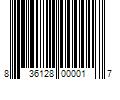 8 36128 00001 7